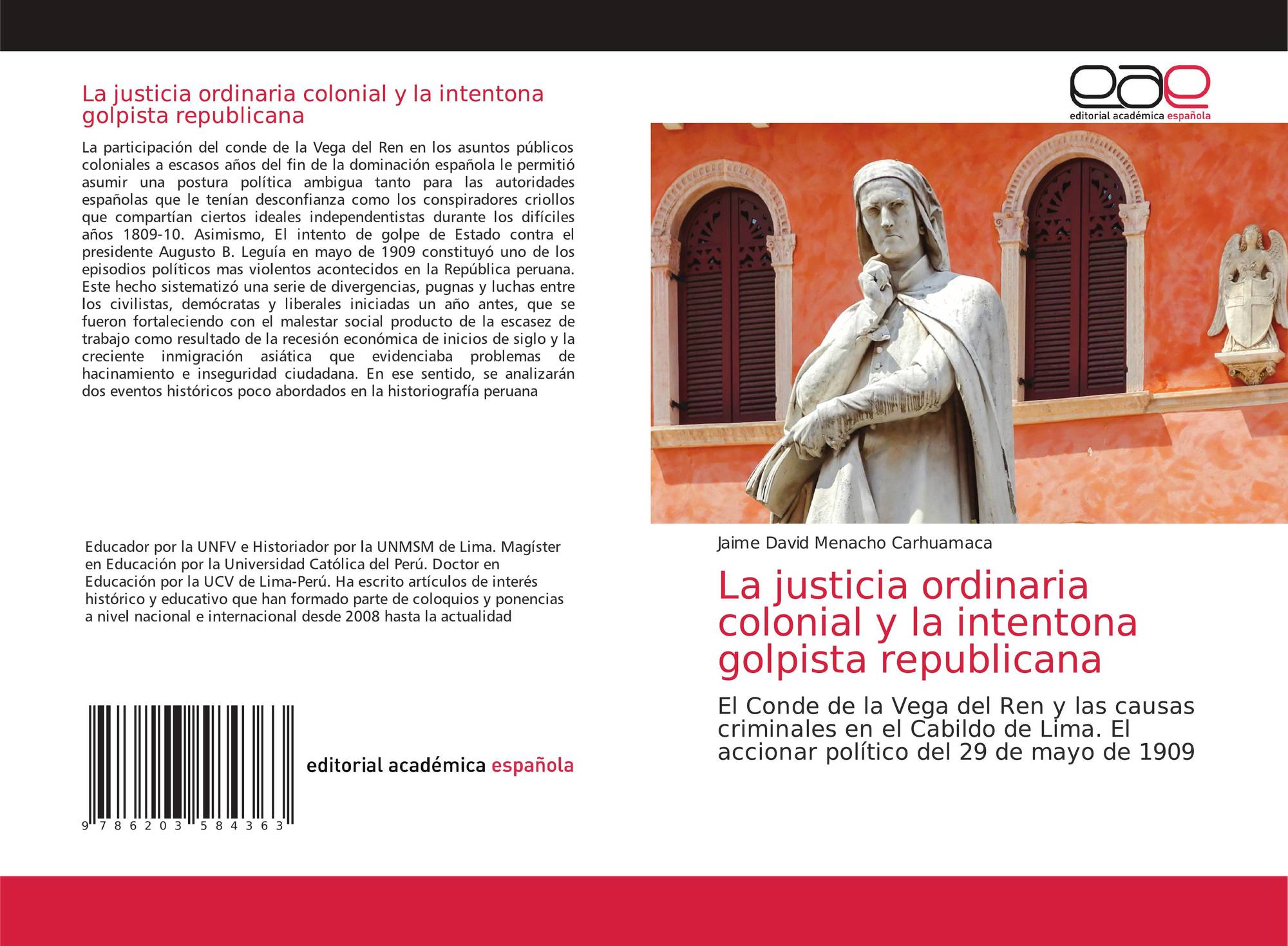 La justicia ordinaria colonial y la intentona golpista republicana

La participación del conde de la Vega del Ren en los asuntos públicos coloniales a escasos años del fin de la dominación española le permitió asumir una postura política ambigua tanto para las autoridades españolas que le tenían desconfianza como los conspiradores criollos que compartían ciertos ideales independentistas durante los difíciles años 1809-10. Asimismo, El intento de golpe de Estado contra el presidente Augusto B. Leguía en mayo de 1909 constituyó uno de los episodios políticos mas violentos acontecidos en la República peruana. Este hecho sistematizó una serie de divergencias, pugnas y luchas entre los civilistas, demócratas y liberales iniciadas un año antes, que se fueron fortaleciendo con el malestar social producto de la escasez de trabajo como resultado de la recesión económica de inicios de siglo y la creciente inmigración asiática que evidenciaba problemas de hacinamiento e inseguridad ciudadana. En ese sentido, se analizarán dos eventos históricos poco abordados en la historiografía peruana

Educador por la UNFV e Historiador por la UNMSM de Lima. Magíster en Educación por la Universidad Católica del Perú. Doctor en Educación por la UCV de Lima-Perú. Ha escrito artículos de interés histórico y educativo que han formado parte de coloquios y ponencias a nivel nacional e internacional desde 2008 hasta la actualidad

9 786203 584363

editorial académica española

eae
editorial académica española

Jaime David Menacho Carhuamaca

La justicia ordinaria colonial y la intentona golpista republicana

El Conde de la Vega del Ren y las causas criminales en el Cabildo de Lima. El accionar político del 29 de mayo de 1909